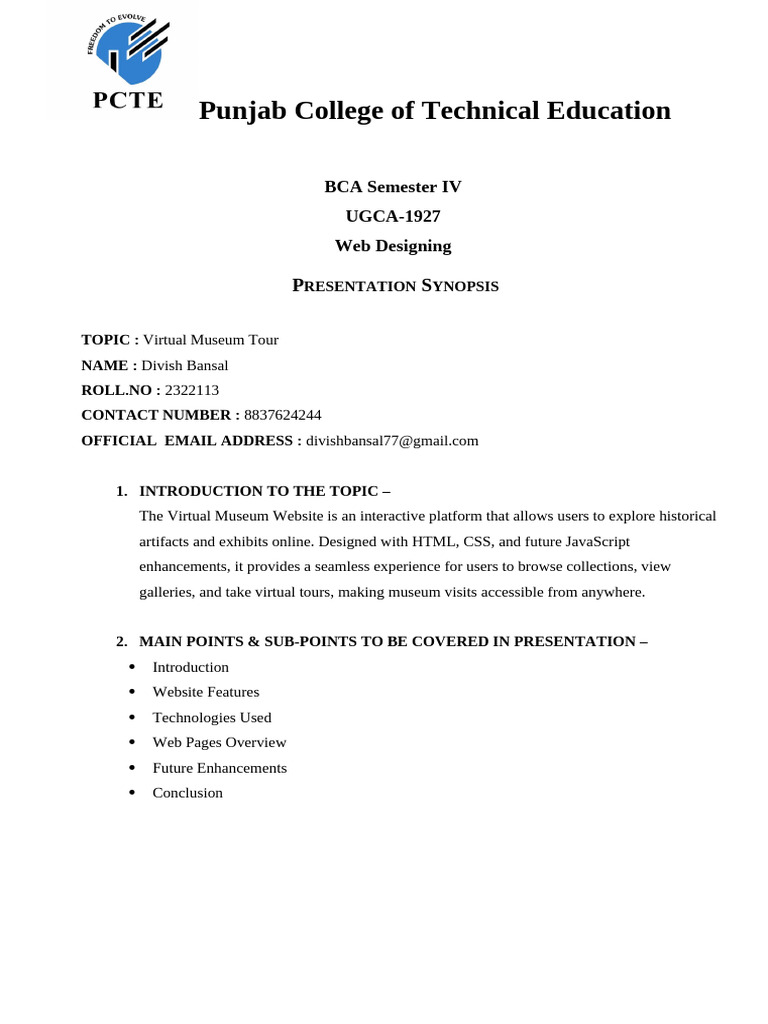 FREEDOM TO EVOLVE
PCTE
Punjab College of Technical Education

BCA Semester IV
UGCA-1927
Web Designing

PRESENTATION SYNOPSIS

TOPIC : Virtual Museum Tour
NAME : Divish Bansal
ROLL.NO : 2322113
CONTACT NUMBER : 8837624244
OFFICIAL EMAIL ADDRESS : divishbansal77@gmail.com

1. INTRODUCTION TO THE TOPIC –
The Virtual Museum Website is an interactive platform that allows users to explore historical artifacts and exhibits online. Designed with HTML, CSS, and future JavaScript enhancements, it provides a seamless experience for users to browse collections, view galleries, and take virtual tours, making museum visits accessible from anywhere.

2. MAIN POINTS & SUB-POINTS TO BE COVERED IN PRESENTATION –
• Introduction
• Website Features
• Technologies Used
• Web Pages Overview
• Future Enhancements
• Conclusion